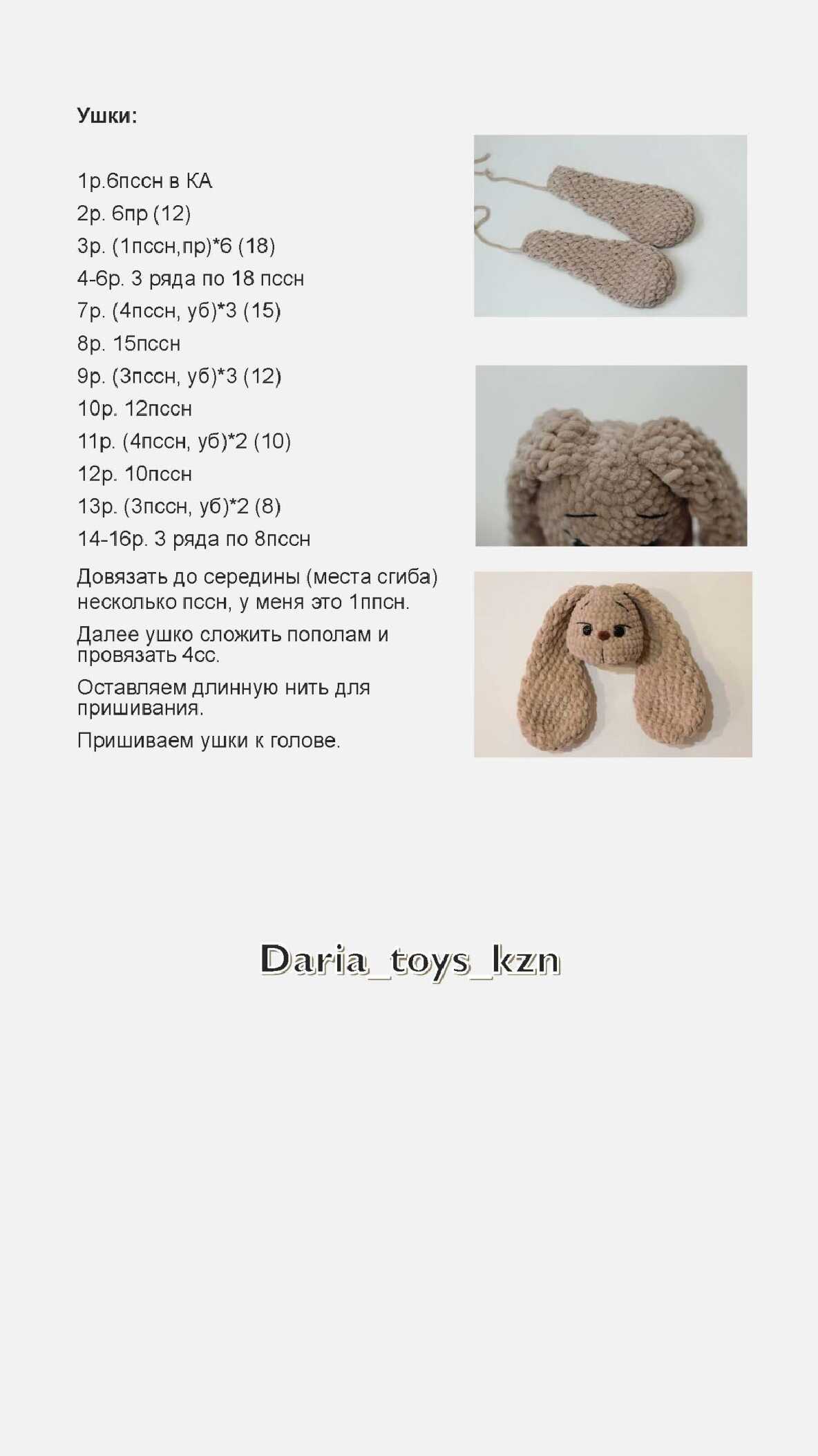 Ушки:

1р.6пссн в КА
2р. 6пр (12)
3р. (1пссн,пр)*6 (18)
4-6р. 3 ряда по 18 пссн
7р. (4пссн, уб)*3 (15)
8р. 15пссн
9р. (3пссн, уб)*3 (12)
10р. 12пссн
11р. (4пссн, уб)*2 (10)
12р. 10пссн
13р. (3пссн, уб)*2 (8)
14-16р. 3 ряда по 8пссн

Довязать до середины (места сгиба) несколько пссн, у меня это 1ппсн.

Далее ушко сложить пополам и провязать 4сс.

Оставляем длинную нить для пришивания.

Пришиваем ушки к голове.

Daria_toys_kzn